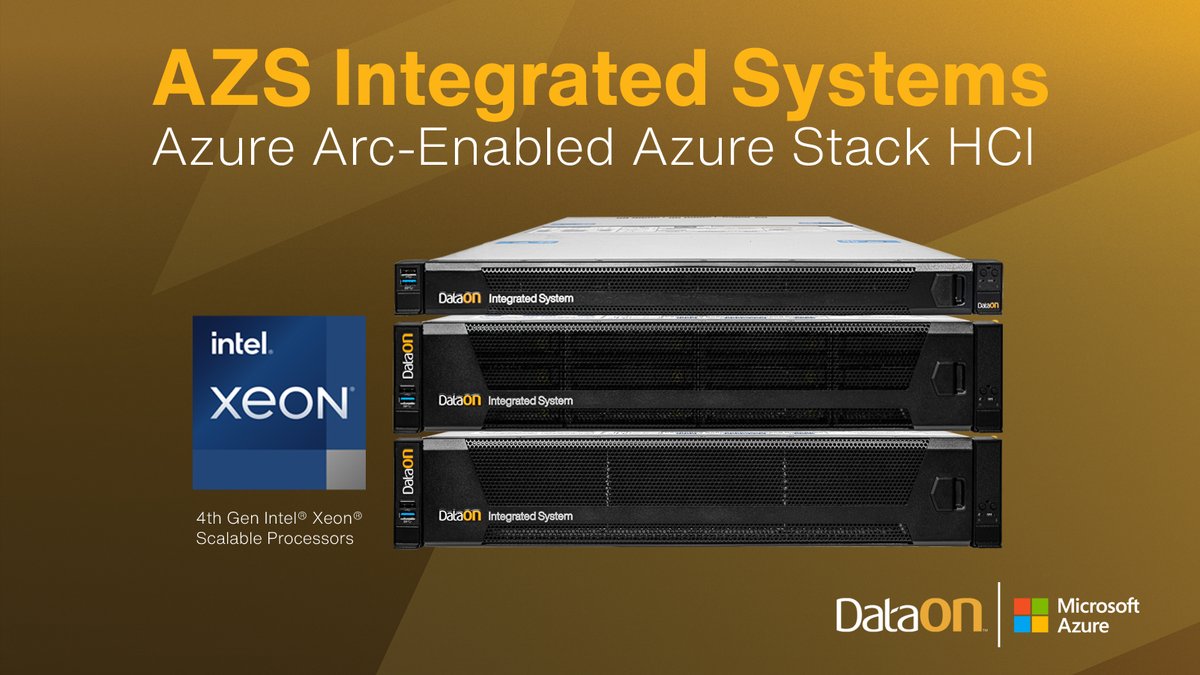 AZS Integrated Systems
Azure Arc-Enabled Azure Stack HCI

intel.
XEON

4th Gen Intel® Xeon® Scalable Processors

DataON Integrated System
DataON
DataON
DataON Integrated System
DataON
DataON Integrated System

DataON
Microsoft Azure